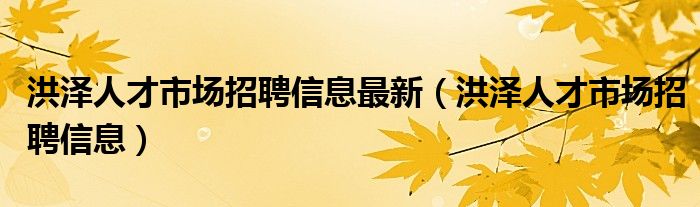 洪泽人才市场招聘信息最新（洪泽人才市场招聘信息）